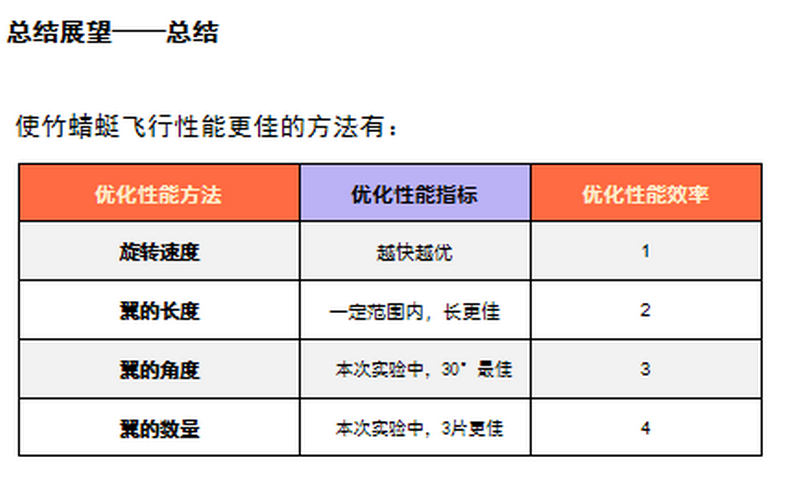 总结展望——总结

使竹蜻蜓飞行性能更佳的方法有：

| 优化性能方法 | 优化性能指标 | 优化性能效率 |
|---|---|---|
| 旋转速度 | 越快越优 | 1 |
| 翼的长度 | 一定范围内，长更佳 | 2 |
| 翼的角度 | 本次实验中，30°最佳 | 3 |
| 翼的数量 | 本次实验中，3片更佳 | 4 |